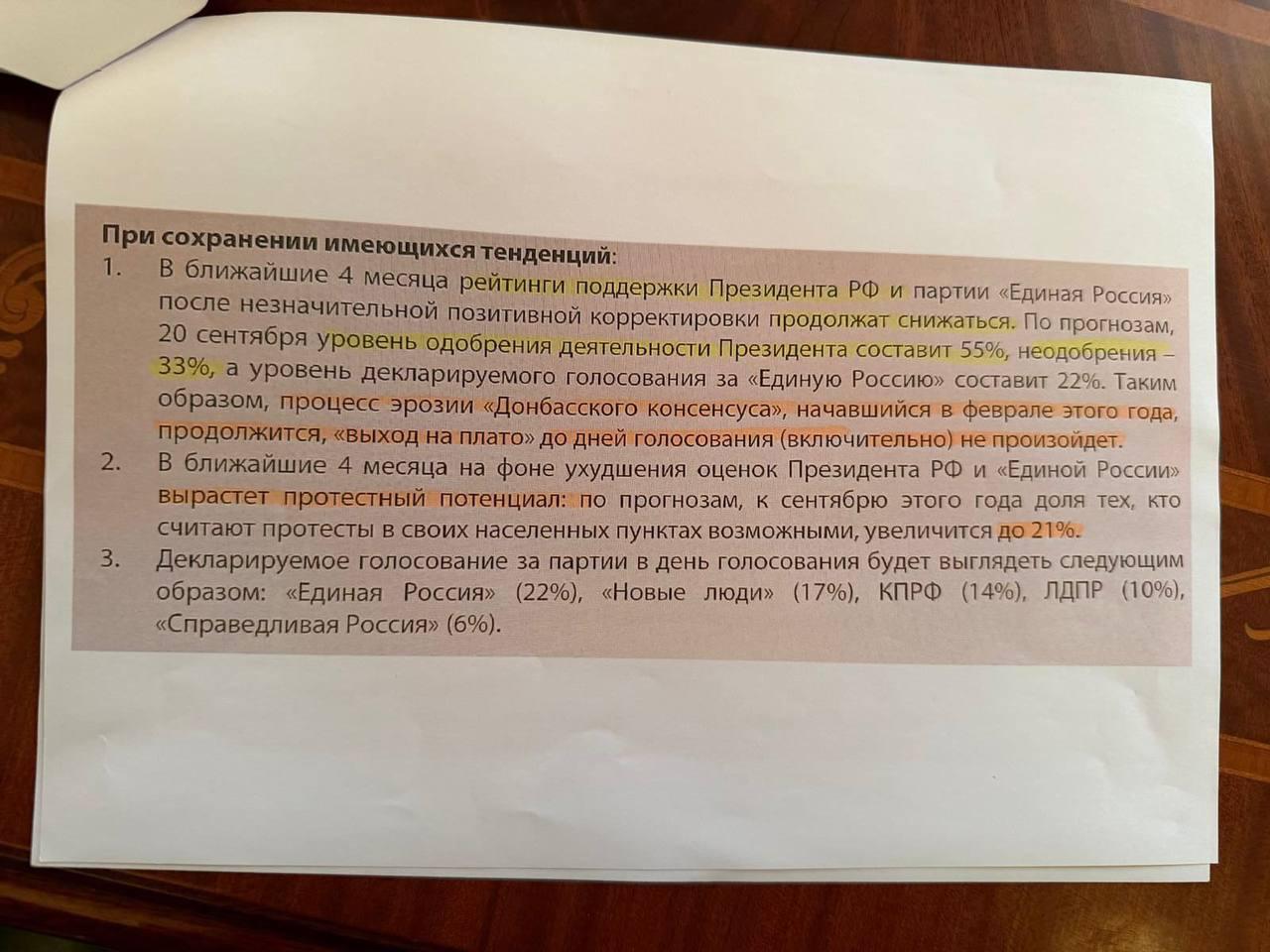 **При сохранении имеющихся тенденций:**

1. В ближайшие 4 месяца рейтинги поддержки Президента РФ и партии «Единая Россия» после незначительной позитивной корректировки продолжат снижаться. По прогнозам, 20 сентября уровень одобрения деятельности Президента составит 55%, неодобрения – 33%, а уровень декларируемого голосования за «Единую Россию» составит 22%. Таким образом, процесс эрозии «Донбасского консенсуса», начавшийся в феврале этого года, продолжится, «выход на плато» до дней голосования (включительно) не произойдет.
2. В ближайшие 4 месяца на фоне ухудшения оценок Президента РФ и «Единой России» вырастет протестный потенциал: по прогнозам, к сентябрю этого года доля тех, кто считают протесты в своих населенных пунктах возможными, увеличится до 21%.
3. Декларируемое голосование за партии в день голосования будет выглядеть следующим образом: «Единая Россия» (22%), «Новые люди» (17%), КПРФ (14%), ЛДПР (10%), «Справедливая Россия» (6%).